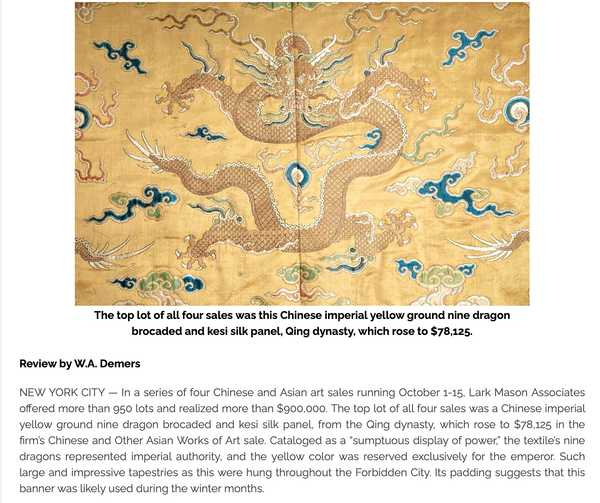 The top lot of all four sales was this Chinese imperial yellow ground nine dragon brocaded and kesi silk panel, Qing dynasty, which rose to $78,125.

Review by W.A. Demers

NEW YORK CITY — In a series of four Chinese and Asian art sales running October 1-15, Lark Mason Associates offered more than 950 lots and realized more than $900,000. The top lot of all four sales was a Chinese imperial yellow ground nine dragon brocaded and kesi silk panel, from the Qing dynasty, which rose to $78,125 in the firm's Chinese and Other Asian Works of Art sale. Cataloged as a "sumptuous display of power," the textile's nine dragons represented imperial authority, and the yellow color was reserved exclusively for the emperor. Such large and impressive tapestries as this were hung throughout the Forbidden City. Its padding suggests that this banner was likely used during the winter months.